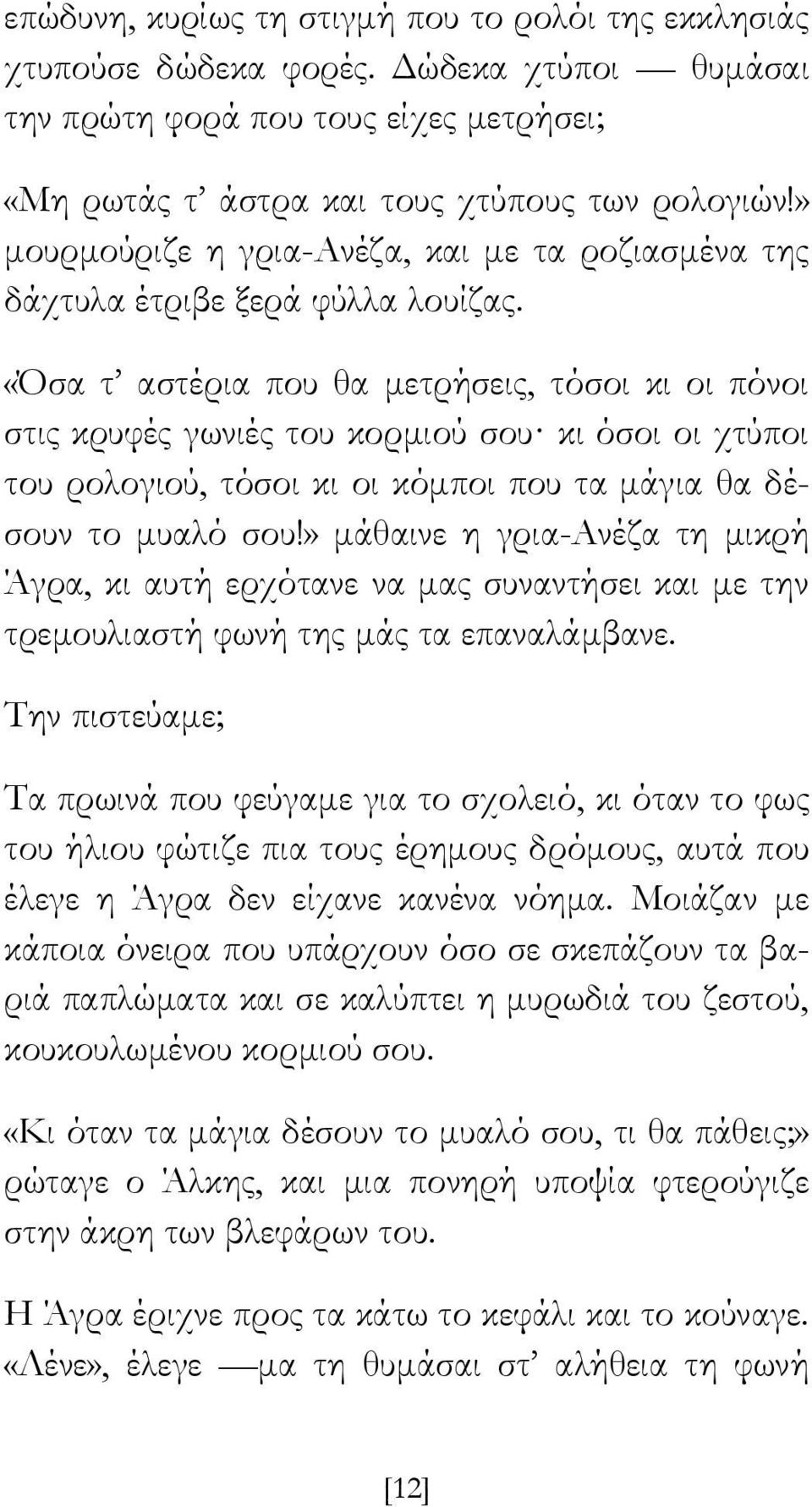 επώδυνη, κυρίως τη στιγμή που το ρολόι της εκκλησιάς χτυπούσε δώδεκα φορές. Δώδεκα χτύποι — θυμάσαι την πρώτη φορά που τους είχες μετρήσει;

«Μη ρωτάς τ' άστρα και τους χτύπους των ρολογιών!» μουρμούριζε η γρια-Ανέζα, και με τα ροζιασμένα της δάχτυλα έτριβε ξερά φύλλα λουίζας.

«Όσα τ' αστέρια που θα μετρήσεις, τόσοι κι οι πόνοι στις κρυφές γωνιές του κορμιού σου· κι όσοι οι χτύποι του ρολογιού, τόσοι κι οι κόμποι που τα μάγια θα δέσουν το μυαλό σου!» μάθαινε η γρια-Ανέζα τη μικρή Άγρα, κι αυτή ερχότανε να μας συναντήσει και με την τρεμουλιαστή φωνή της μάς τα επαναλάμβανε.

Την πιστεύαμε;

Τα πρωινά που φεύγαμε για το σχολειό, κι όταν το φως του ήλιου φώτιζε πια τους έρημους δρόμους, αυτά που έλεγε η Άγρα δεν είχανε κανένα νόημα. Μοιάζαν με κάποια όνειρα που υπάρχουν όσο σε σκεπάζουν τα βαριά παπλώματα και σε καλύπτει η μυρωδιά του ζεστού, κουκουλωμένου κορμιού σου.

«Κι όταν τα μάγια δέσουν το μυαλό σου, τι θα πάθεις;» ρώταγε ο Άλκης, και μια πονηρή υποψία φτερούγιζε στην άκρη των βλεφάρων του.

Η Άγρα έριχνε προς τα κάτω το κεφάλι και το κούναγε. «Λένε», έλεγε —μα τη θυμάσαι στ' αλήθεια τη φωνή

[12]